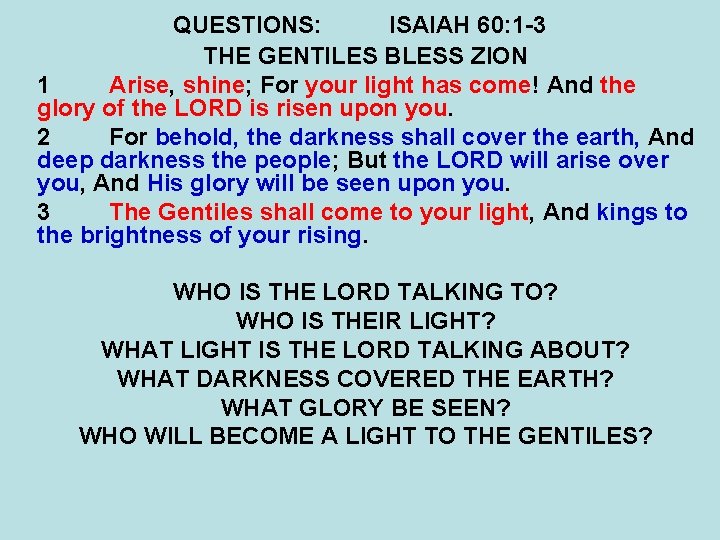 QUESTIONS: ISAIAH 60:1-3
THE GENTILES BLESS ZION

1 Arise, shine; For your light has come! And the glory of the LORD is risen upon you.

2 For behold, the darkness shall cover the earth, And deep darkness the people; But the LORD will arise over you, And His glory will be seen upon you.

3 The Gentiles shall come to your light, And kings to the brightness of your rising.

WHO IS THE LORD TALKING TO?
WHO IS THEIR LIGHT?
WHAT LIGHT IS THE LORD TALKING ABOUT?
WHAT DARKNESS COVERED THE EARTH?
WHAT GLORY BE SEEN?
WHO WILL BECOME A LIGHT TO THE GENTILES?